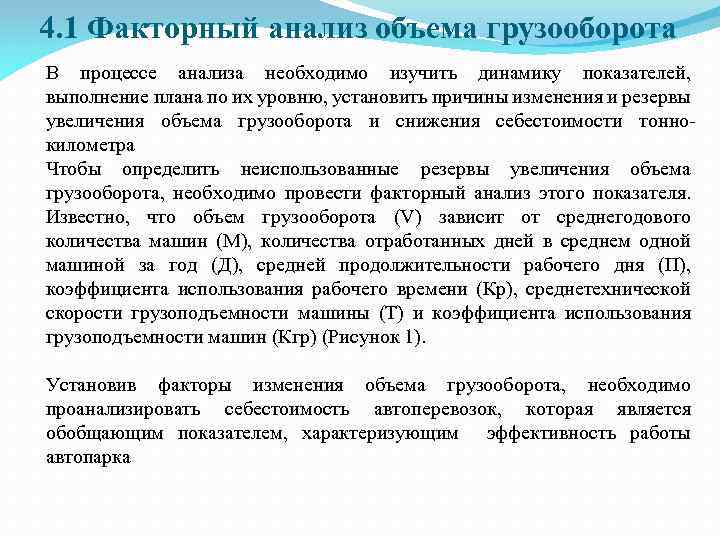 4.1 Факторный анализ объема грузооборота

В процессе анализа необходимо изучить динамику показателей, выполнение плана по их уровню, установить причины изменения и резервы увеличения объема грузооборота и снижения себестоимости тонно-километра
Чтобы определить неиспользованные резервы увеличения объема грузооборота, необходимо провести факторный анализ этого показателя. Известно, что объем грузооборота (V) зависит от среднегодового количества машин (М), количества отработанных дней в среднем одной машиной за год (Д), средней продолжительности рабочего дня (П), коэффициента использования рабочего времени (Кр), среднетехнической скорости грузоподъемности машины (Т) и коэффициента использования грузоподъемности машин (Кгр) (Рисунок 1).

Установив факторы изменения объема грузооборота, необходимо проанализировать себестоимость автоперевозок, которая является обобщающим показателем, характеризующим эффективность работы автопарка